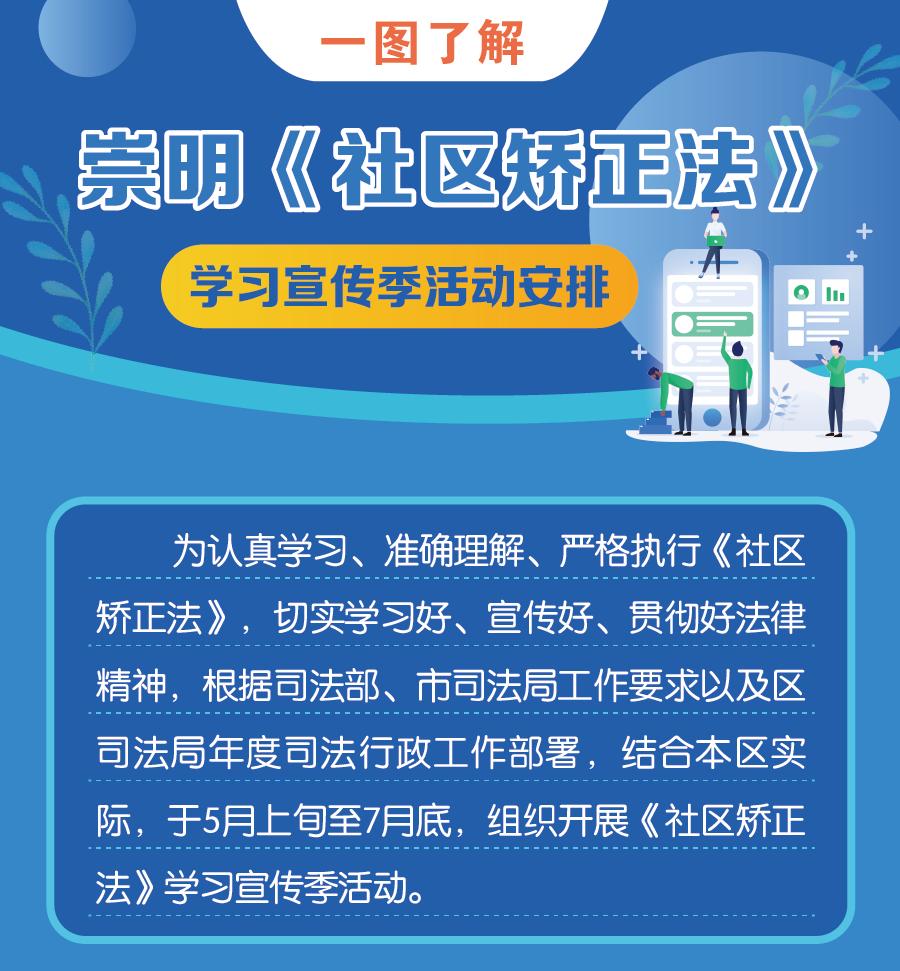 一图了解

崇明《社区矫正法》

学习宣传季活动安排

为认真学习、准确理解、严格执行《社区矫正法》，切实学习好、宣传好、贯彻好法律精神，根据司法部、市司法局工作要求以及区司法局年度司法行政工作部署，结合本区实际，于5月上旬至7月底，组织开展《社区矫正法》学习宣传季活动。